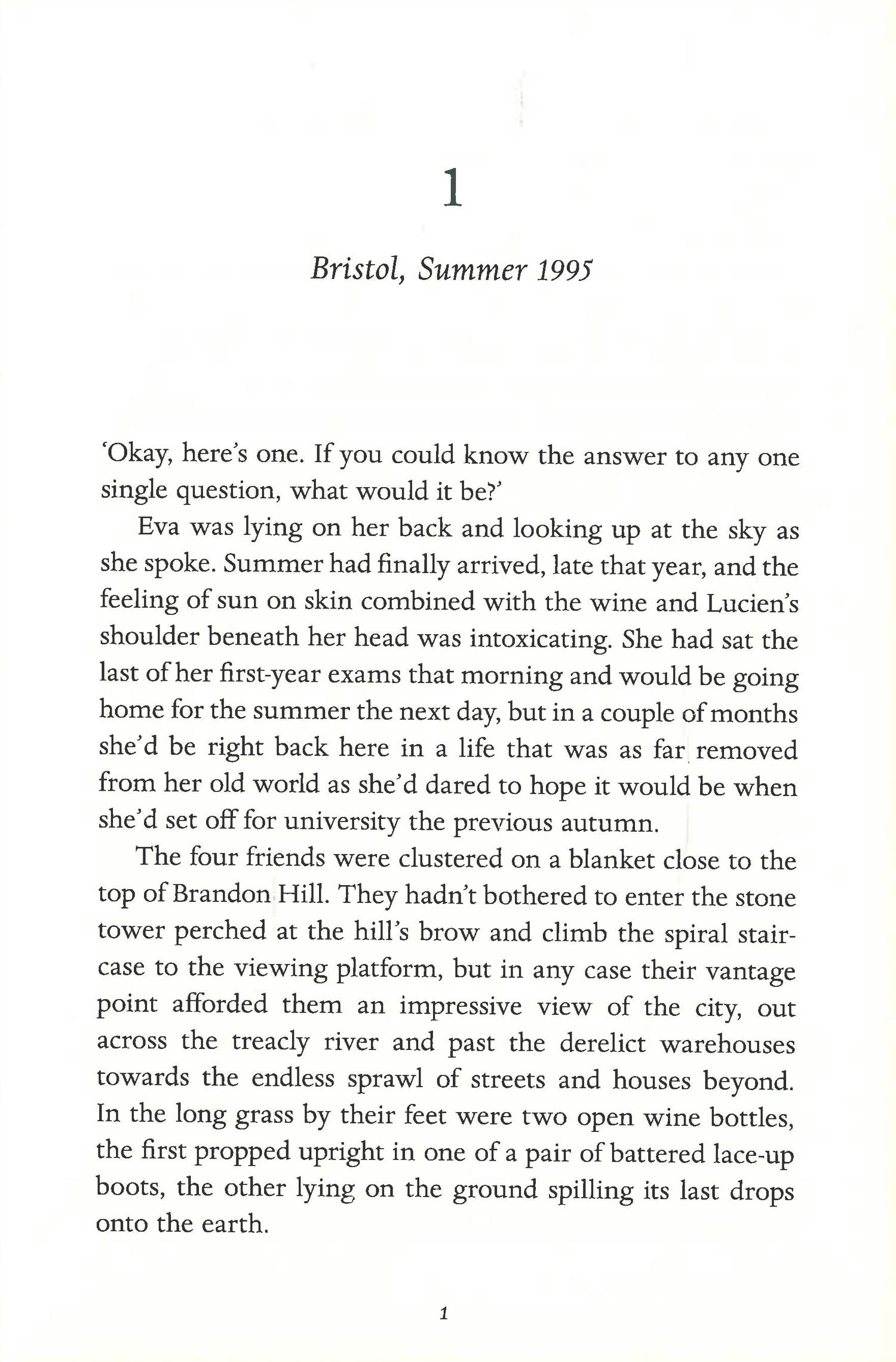 1

Bristol, Summer 1995

'Okay, here's one. If you could know the answer to any one single question, what would it be?'

Eva was lying on her back and looking up at the sky as she spoke. Summer had finally arrived, late that year, and the feeling of sun on skin combined with the wine and Lucien's shoulder beneath her head was intoxicating. She had sat the last of her first-year exams that morning and would be going home for the summer the next day, but in a couple of months she'd be right back here in a life that was as far removed from her old world as she'd dared to hope it would be when she'd set off for university the previous autumn.

The four friends were clustered on a blanket close to the top of Brandon Hill. They hadn't bothered to enter the stone tower perched at the hill's brow and climb the spiral staircase to the viewing platform, but in any case their vantage point afforded them an impressive view of the city, out across the treacly river and past the derelict warehouses towards the endless sprawl of streets and houses beyond. In the long grass by their feet were two open wine bottles, the first propped upright in one of a pair of battered lace-up boots, the other lying on the ground spilling its last drops onto the earth.

1